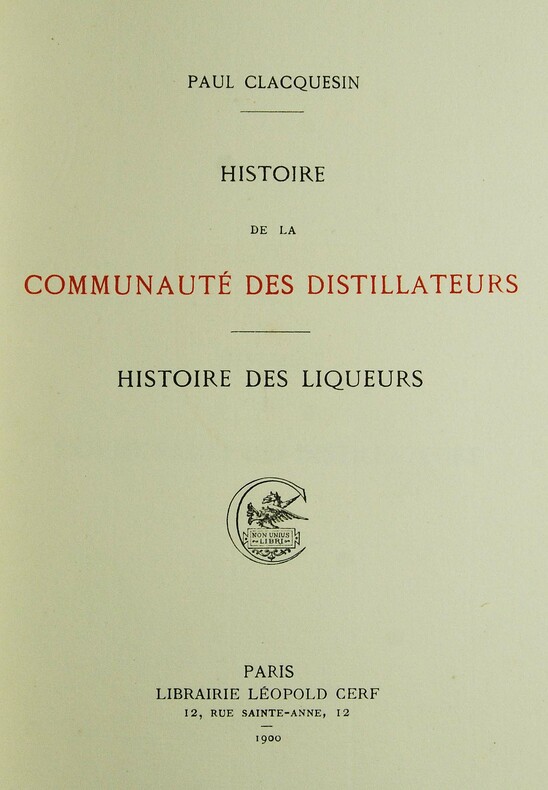 PAUL CLACQUESIN

HISTOIRE

DE LA

COMMUNAUTÉ DES DISTILLATEURS

HISTOIRE DES LIQUEURS

NON UNIUS LIBRI

PARIS
LIBRAIRIE LÉOPOLD CERF
12, RUE SAINTE-ANNE, 12

1900